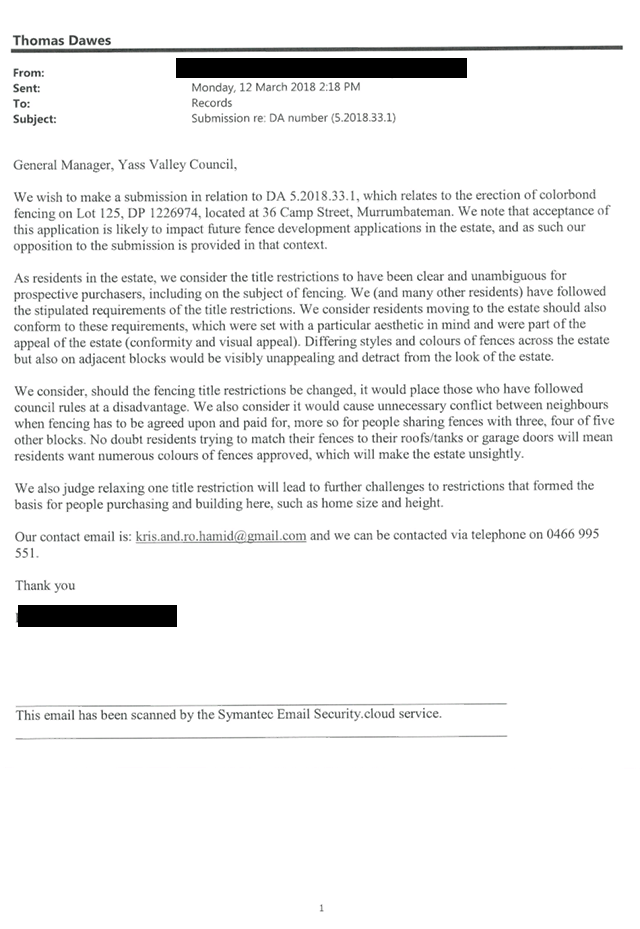 Thomas Dawes

From:
Sent: Monday, 12 March 2018 2:18 PM
To: Records
Subject: Submission re: DA number (5.2018.33.1)

General Manager, Yass Valley Council,

We wish to make a submission in relation to DA 5.2018.33.1, which relates to the erection of colorbond fencing on Lot 125, DP 1226974, located at 36 Camp Street, Murrumbateman. We note that acceptance of this application is likely to impact future fence development applications in the estate, and as such our opposition to the submission is provided in that context.

As residents in the estate, we consider the title restrictions to have been clear and unambiguous for prospective purchasers, including on the subject of fencing. We (and many other residents) have followed the stipulated requirements of the title restrictions. We consider residents moving to the estate should also conform to these requirements, which were set with a particular aesthetic in mind and were part of the appeal of the estate (conformity and visual appeal). Differing styles and colours of fences across the estate but also on adjacent blocks would be visibly unappealing and detract from the look of the estate.

We consider, should the fencing title restrictions be changed, it would place those who have followed council rules at a disadvantage. We also consider it would cause unnecessary conflict between neighbours when fencing has to be agreed upon and paid for, more so for people sharing fences with three, four of five other blocks. No doubt residents trying to match their fences to their roofs/tanks or garage doors will mean residents want numerous colours of fences approved, which will make the estate unsightly.

We also judge relaxing one title restriction will lead to further challenges to restrictions that formed the basis for people purchasing and building here, such as home size and height.

Our contact email is: kris.and.ro.hamid@gmail.com and we can be contacted via telephone on 0466 995 551.

Thank you

This email has been scanned by the Symantec Email Security.cloud service.

1